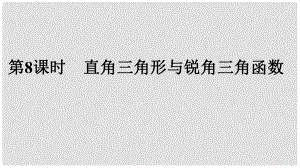 第8课时　直角三角形与锐角三角函数